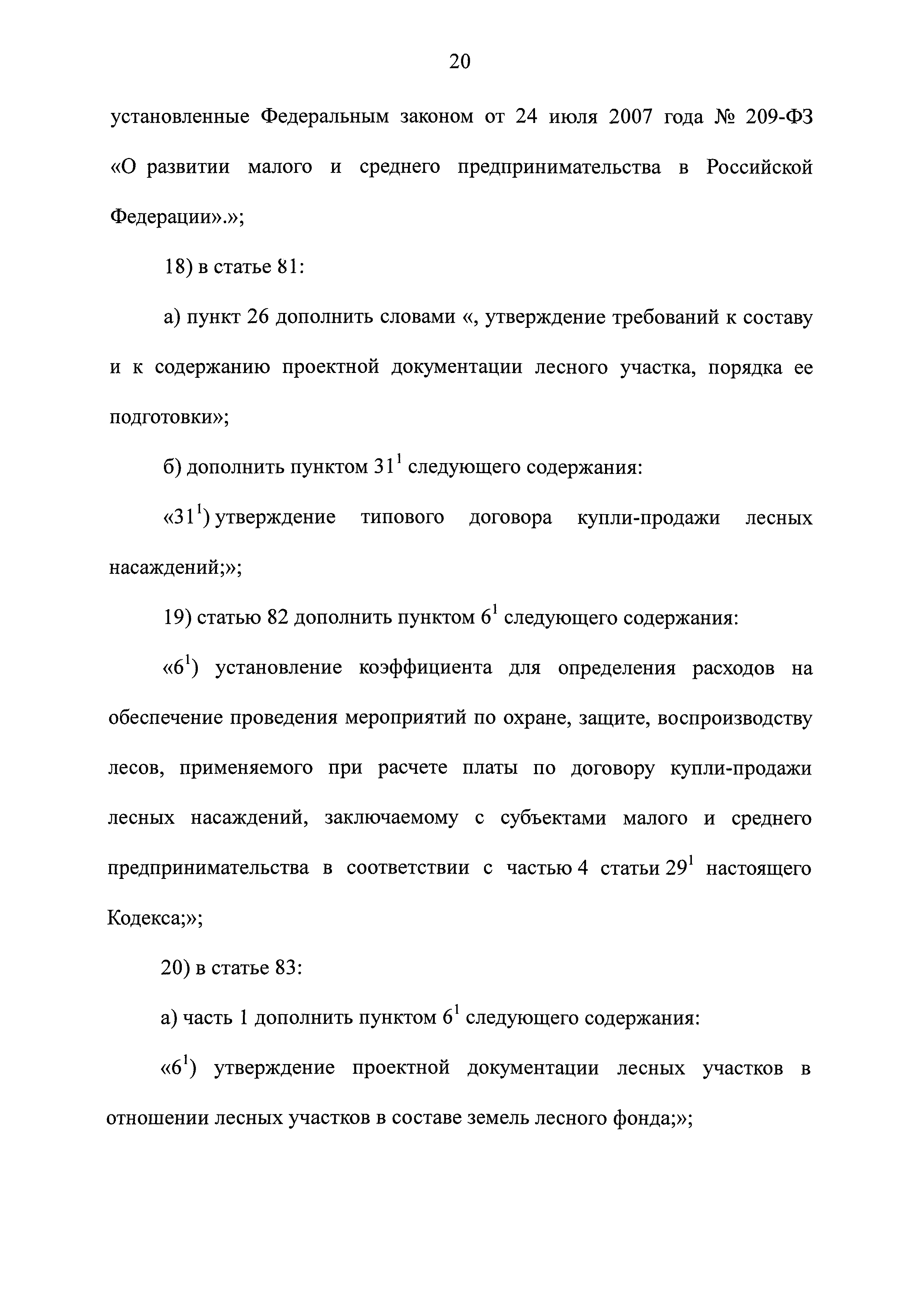 20

установленные Федеральным законом от 24 июля 2007 года № 209-ФЗ «О развитии малого и среднего предпринимательства в Российской Федерации».»;

18) в статье 81:

а) пункт 26 дополнить словами «, утверждение требований к составу и к содержанию проектной документации лесного участка, порядка ее подготовки»;

б) дополнить пунктом $31^1$ следующего содержания:

«$31^1$) утверждение типового договора купли-продажи лесных насаждений;»;

19) статью 82 дополнить пунктом $6^1$ следующего содержания:

«$6^1$) установление коэффициента для определения расходов на обеспечение проведения мероприятий по охране, защите, воспроизводству лесов, применяемого при расчете платы по договору купли-продажи лесных насаждений, заключаемому с субъектами малого и среднего предпринимательства в соответствии с частью 4 статьи $29^1$ настоящего Кодекса;»;

20) в статье 83:

а) часть 1 дополнить пунктом $6^1$ следующего содержания:

«$6^1$) утверждение проектной документации лесных участков в отношении лесных участков в составе земель лесного фонда;»;